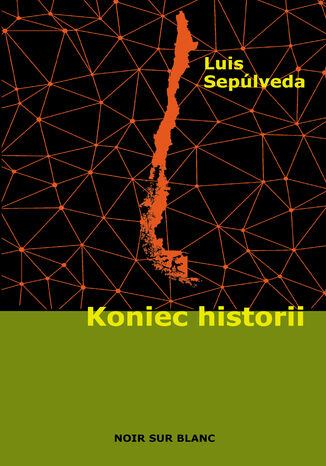 Luis
Sepúlveda

Koniec historii

NOIR SUR BLANC